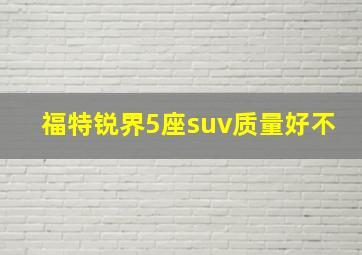 福特锐界5座suv质量好不